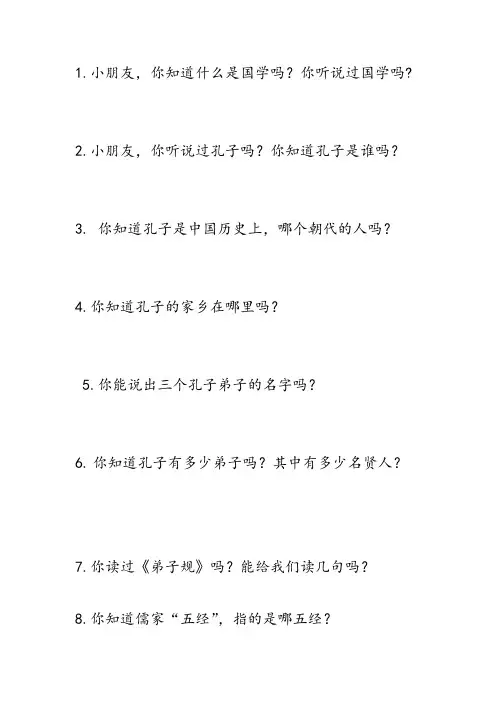 1. 小朋友，你知道什么是国学吗？你听说过国学吗？

2. 小朋友，你听说过孔子吗？你知道孔子是谁吗？

3. 你知道孔子是中国历史上，哪个朝代的人吗？

4. 你知道孔子的家乡在哪里吗？

5. 你能说出三个孔子弟子的名字吗？

6. 你知道孔子有多少弟子吗？其中有多少名贤人？

7. 你读过《弟子规》吗？能给我们读几句吗？

8. 你知道儒家“五经”，指的是哪五经？